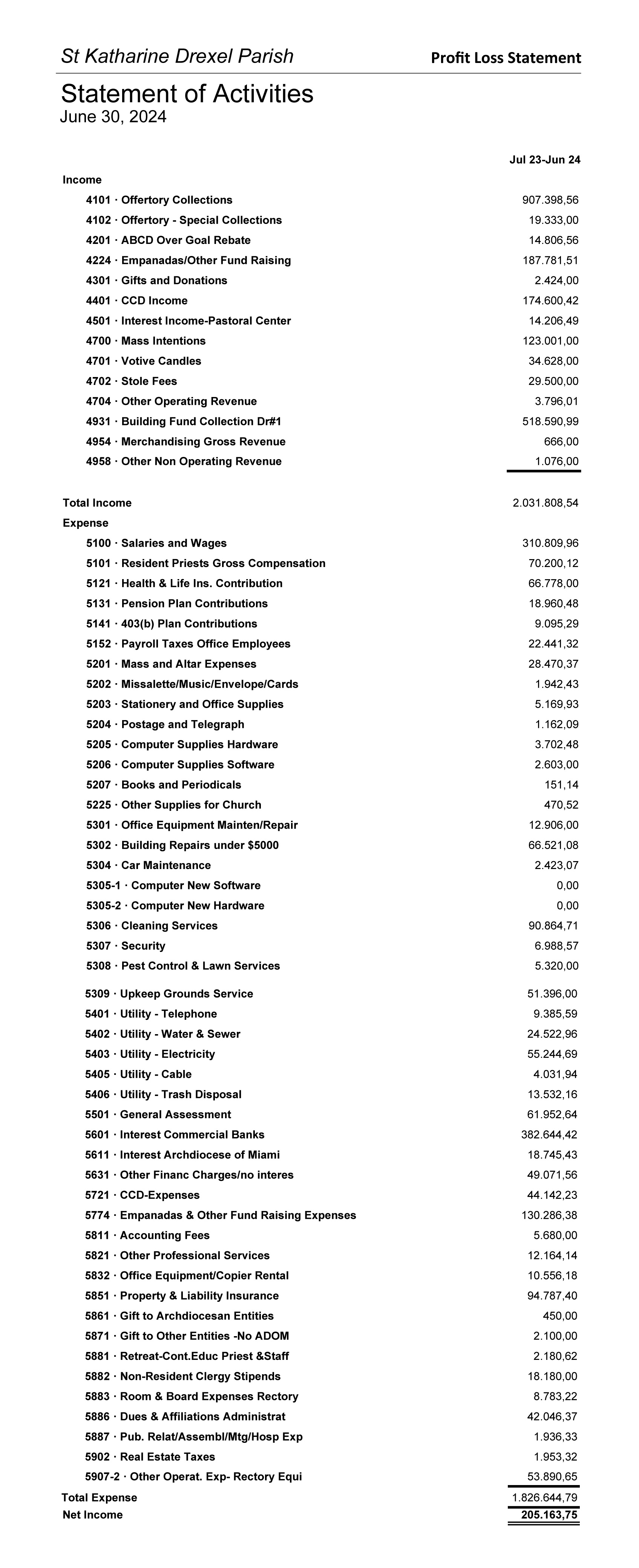 St Katharine Drexel Parish

Profit Loss Statement

Statement of Activities
June 30, 2024

| | Jul 23-Jun 24 |
|---|---|
| Income | |
| 4101 · Offertory Collections | 907.398,56 |
| 4102 · Offertory - Special Collections | 19.333,00 |
| 4201 · ABCD Over Goal Rebate | 14.806,56 |
| 4224 · Empanadas/Other Fund Raising | 187.781,51 |
| 4301 · Gifts and Donations | 2.424,00 |
| 4401 · CCD Income | 174.600,42 |
| 4501 · Interest Income-Pastoral Center | 14.206,49 |
| 4700 · Mass Intentions | 123.001,00 |
| 4701 · Votive Candles | 34.628,00 |
| 4702 · Stole Fees | 29.500,00 |
| 4704 · Other Operating Revenue | 3.796,01 |
| 4931 · Building Fund Collection Dr#1 | 518.590,99 |
| 4954 · Merchandising Gross Revenue | 666,00 |
| 4958 · Other Non Operating Revenue | 1.076,00 |
| Total Income | 2.031.808,54 |
| Expense | |
| 5100 · Salaries and Wages | 310.809,96 |
| 5101 · Resident Priests Gross Compensation | 70.200,12 |
| 5121 · Health & Life Ins. Contribution | 66.778,00 |
| 5131 · Pension Plan Contributions | 18.960,48 |
| 5141 · 403(b) Plan Contributions | 9.095,29 |
| 5152 · Payroll Taxes Office Employees | 22.441,32 |
| 5201 · Mass and Altar Expenses | 28.470,37 |
| 5202 · Missalette/Music/Envelope/Cards | 1.942,43 |
| 5203 · Stationery and Office Supplies | 5.169,93 |
| 5204 · Postage and Telegraph | 1.162,09 |
| 5205 · Computer Supplies Hardware | 3.702,48 |
| 5206 · Computer Supplies Software | 2.603,00 |
| 5207 · Books and Periodicals | 151,14 |
| 5225 · Other Supplies for Church | 470,52 |
| 5301 · Office Equipment Mainten/Repair | 12.906,00 |
| 5302 · Building Repairs under $5000 | 66.521,08 |
| 5304 · Car Maintenance | 2.423,07 |
| 5305-1 · Computer New Software | 0,00 |
| 5305-2 · Computer New Hardware | 0,00 |
| 5306 · Cleaning Services | 90.864,71 |
| 5307 · Security | 6.988,57 |
| 5308 · Pest Control & Lawn Services | 5.320,00 |
| 5309 · Upkeep Grounds Service | 51.396,00 |
| 5401 · Utility - Telephone | 9.385,59 |
| 5402 · Utility - Water & Sewer | 24.522,96 |
| 5403 · Utility - Electricity | 55.244,69 |
| 5405 · Utility - Cable | 4.031,94 |
| 5406 · Utility - Trash Disposal | 13.532,16 |
| 5501 · General Assessment | 61.952,64 |
| 5601 · Interest Commercial Banks | 382.644,42 |
| 5611 · Interest Archdiocese of Miami | 18.745,43 |
| 5631 · Other Financ Charges/no interes | 49.071,56 |
| 5721 · CCD-Expenses | 44.142,23 |
| 5774 · Empanadas & Other Fund Raising Expenses | 130.286,38 |
| 5811 · Accounting Fees | 5.680,00 |
| 5821 · Other Professional Services | 12.164,14 |
| 5832 · Office Equipment/Copier Rental | 10.556,18 |
| 5851 · Property & Liability Insurance | 94.787,40 |
| 5861 · Gift to Archdiocesan Entities | 450,00 |
| 5871 · Gift to Other Entities -No ADOM | 2.100,00 |
| 5881 · Retreat-Cont.Educ Priest &Staff | 2.180,62 |
| 5882 · Non-Resident Clergy Stipends | 18.180,00 |
| 5883 · Room & Board Expenses Rectory | 8.783,22 |
| 5886 · Dues & Affiliations Administrat | 42.046,37 |
| 5887 · Pub. Relat/Assembl/Mtg/Hosp Exp | 1.936,33 |
| 5902 · Real Estate Taxes | 1.953,32 |
| 5907-2 · Other Operat. Exp- Rectory Equi | 53.890,65 |
| Total Expense | 1.826.644,79 |
| Net Income | 205.163,75 |